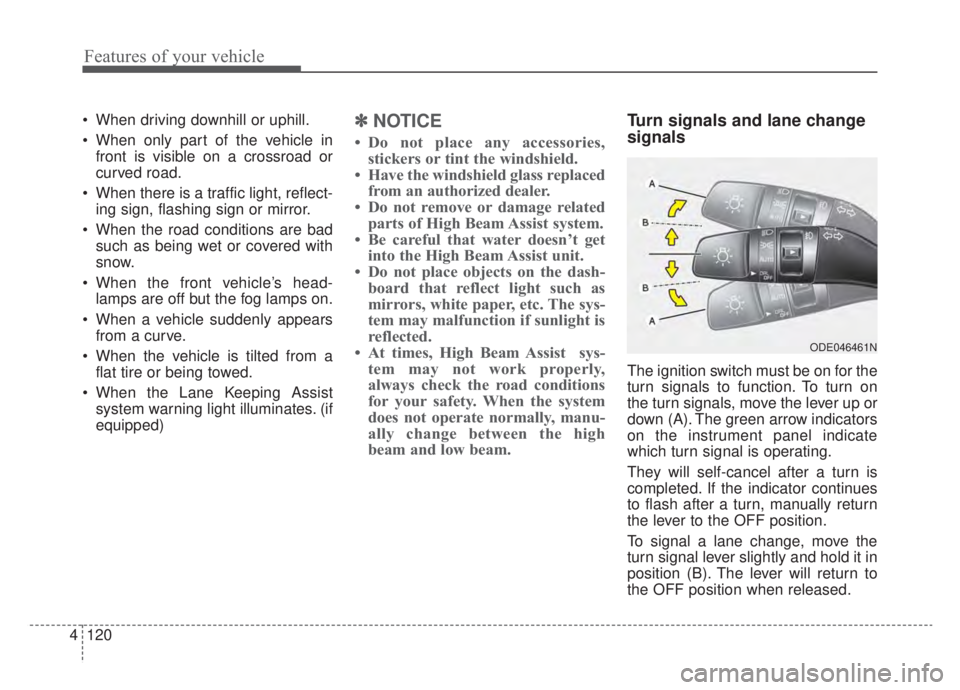 Features of your vehicle

• When driving downhill or uphill.
• When only part of the vehicle in front is visible on a crossroad or curved road.
• When there is a traffic light, reflecting sign, flashing sign or mirror.
• When the road conditions are bad such as being wet or covered with snow.
• When the front vehicle's headlamps are off but the fog lamps on.
• When a vehicle suddenly appears from a curve.
• When the vehicle is tilted from a flat tire or being towed.
• When the Lane Keeping Assist system warning light illuminates. (if equipped)

✽ NOTICE
• Do not place any accessories, stickers or tint the windshield.
• Have the windshield glass replaced from an authorized dealer.
• Do not remove or damage related parts of High Beam Assist system.
• Be careful that water doesn't get into the High Beam Assist unit.
• Do not place objects on the dashboard that reflect light such as mirrors, white paper, etc. The system may malfunction if sunlight is reflected.
• At times, High Beam Assist system may not work properly, always check the road conditions for your safety. When the system does not operate normally, manually change between the high beam and low beam.

Turn signals and lane change signals

A
B
B
A
ODE046461N

The ignition switch must be on for the turn signals to function. To turn on the turn signals, move the lever up or down (A). The green arrow indicators on the instrument panel indicate which turn signal is operating.

They will self-cancel after a turn is completed. If the indicator continues to flash after a turn, manually return the lever to the OFF position.

To signal a lane change, move the turn signal lever slightly and hold it in position (B). The lever will return to the OFF position when released.

4 120

carmanualsonline.info